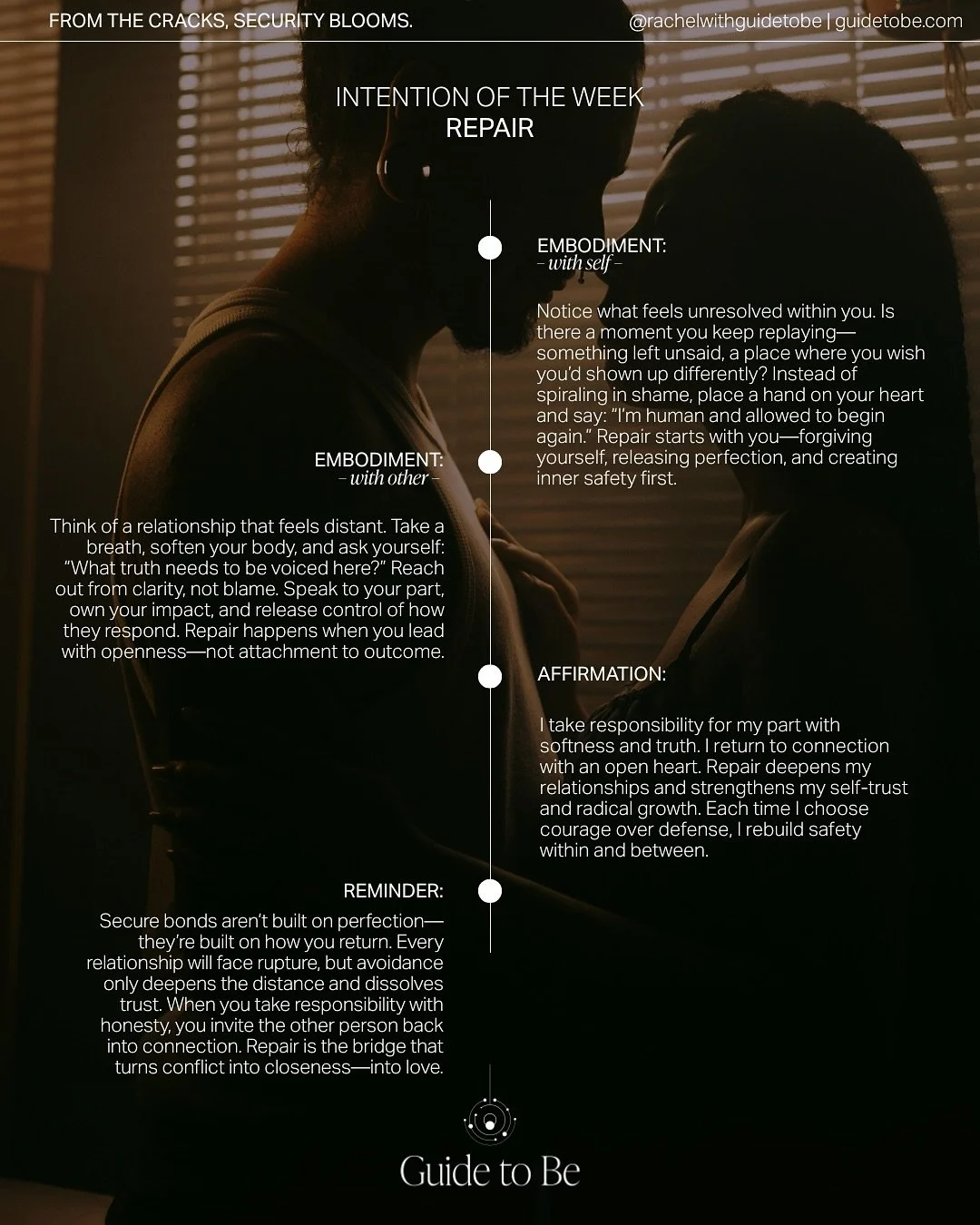 FROM THE CRACKS, SECURITY BLOOMS.

@rachelwithguidetobe | guidetobe.com

INTENTION OF THE WEEK
REPAIR

EMBODIMENT:
– with self –

Notice what feels unresolved within you. Is there a moment you keep replaying—something left unsaid, a place where you wish you'd shown up differently? Instead of spiraling in shame, place a hand on your heart and say: "I'm human and allowed to begin again." Repair starts with you—forgiving yourself, releasing perfection, and creating inner safety first.

EMBODIMENT:
– with other –

Think of a relationship that feels distant. Take a breath, soften your body, and ask yourself: "What truth needs to be voiced here?" Reach out from clarity, not blame. Speak to your part, own your impact, and release control of how they respond. Repair happens when you lead with openness—not attachment to outcome.

AFFIRMATION:

I take responsibility for my part with softness and truth. I return to connection with an open heart. Repair deepens my relationships and strengthens my self-trust and radical growth. Each time I choose courage over defense, I rebuild safety within and between.

REMINDER:

Secure bonds aren't built on perfection—they're built on how you return. Every relationship will face rupture, but avoidance only deepens the distance and dissolves trust. When you take responsibility with honesty, you invite the other person back into connection. Repair is the bridge that turns conflict into closeness—into love.

Guide to Be